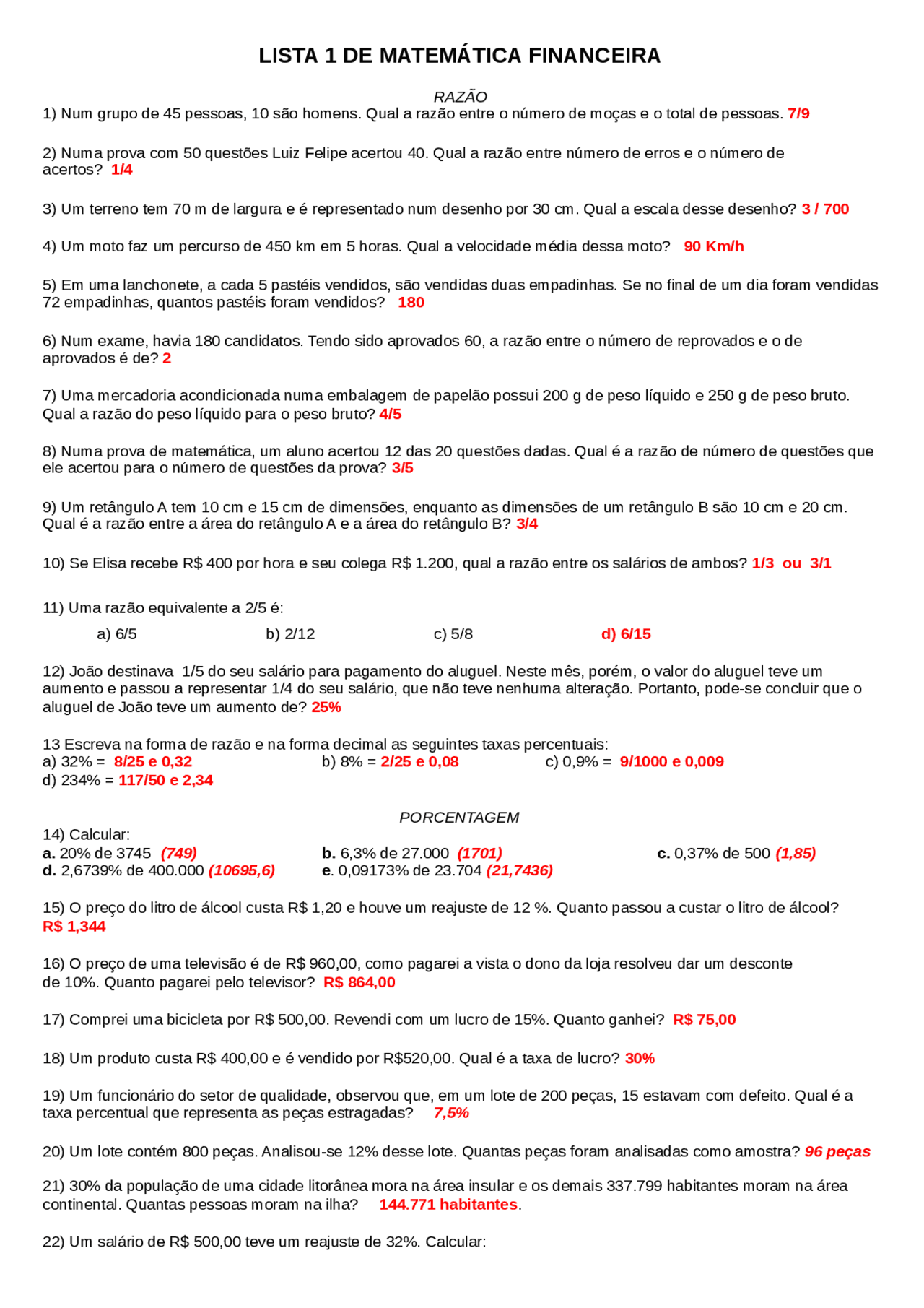 LISTA 1 DE MATEMÁTICA FINANCEIRA

RAZÃO

1) Num grupo de 45 pessoas, 10 são homens. Qual a razão entre o número de moças e o total de pessoas. 7/9

2) Numa prova com 50 questões Luiz Felipe acertou 40. Qual a razão entre número de erros e o número de acertos? 1/4

3) Um terreno tem 70 m de largura e é representado num desenho por 30 cm. Qual a escala desse desenho? 3 / 700

4) Um moto faz um percurso de 450 km em 5 horas. Qual a velocidade média dessa moto? 90 Km/h

5) Em uma lanchonete, a cada 5 pastéis vendidos, são vendidas duas empadinhas. Se no final de um dia foram vendidas 72 empadinhas, quantos pastéis foram vendidos? 180

6) Num exame, havia 180 candidatos. Tendo sido aprovados 60, a razão entre o número de reprovados e o de aprovados é de? 2

7) Uma mercadoria acondicionada numa embalagem de papelão possui 200 g de peso líquido e 250 g de peso bruto. Qual a razão do peso líquido para o peso bruto? 4/5

8) Numa prova de matemática, um aluno acertou 12 das 20 questões dadas. Qual é a razão de número de questões que ele acertou para o número de questões da prova? 3/5

9) Um retângulo A tem 10 cm e 15 cm de dimensões, enquanto as dimensões de um retângulo B são 10 cm e 20 cm. Qual é a razão entre a área do retângulo A e a área do retângulo B? 3/4

10) Se Elisa recebe R$ 400 por hora e seu colega R$ 1.200, qual a razão entre os salários de ambos? 1/3 ou 3/1

11) Uma razão equivalente a 2/5 é:

a) 6/5 b) 2/12 c) 5/8 d) 6/15

12) João destinava 1/5 do seu salário para pagamento do aluguel. Neste mês, porém, o valor do aluguel teve um aumento e passou a representar 1/4 do seu salário, que não teve nenhuma alteração. Portanto, pode-se concluir que o aluguel de João teve um aumento de? 25%

13 Escreva na forma de razão e na forma decimal as seguintes taxas percentuais:
a) 32% = 8/25 e 0,32 b) 8% = 2/25 e 0,08 c) 0,9% = 9/1000 e 0,009
d) 234% = 117/50 e 2,34

PORCENTAGEM

14) Calcular:
a. 20% de 3745 (749) b. 6,3% de 27.000 (1701) c. 0,37% de 500 (1,85)
d. 2,6739% de 400.000 (10695,6) e. 0,09173% de 23.704 (21,7436)

15) O preço do litro de álcool custa R$ 1,20 e houve um reajuste de 12 %. Quanto passou a custar o litro de álcool? R$ 1,344

16) O preço de uma televisão é de R$ 960,00, como pagarei a vista o dono da loja resolveu dar um desconte de 10%. Quanto pagarei pelo televisor? R$ 864,00

17) Comprei uma bicicleta por R$ 500,00. Revendi com um lucro de 15%. Quanto ganhei? R$ 75,00

18) Um produto custa R$ 400,00 e é vendido por R$520,00. Qual é a taxa de lucro? 30%

19) Um funcionário do setor de qualidade, observou que, em um lote de 200 peças, 15 estavam com defeito. Qual é a taxa percentual que representa as peças estragadas? 7,5%

20) Um lote contém 800 peças. Analisou-se 12% desse lote. Quantas peças foram analisadas como amostra? 96 peças

21) 30% da população de uma cidade litorânea mora na área insular e os demais 337.799 habitantes moram na área continental. Quantas pessoas moram na ilha? 144.771 habitantes.

22) Um salário de R$ 500,00 teve um reajuste de 32%. Calcular: